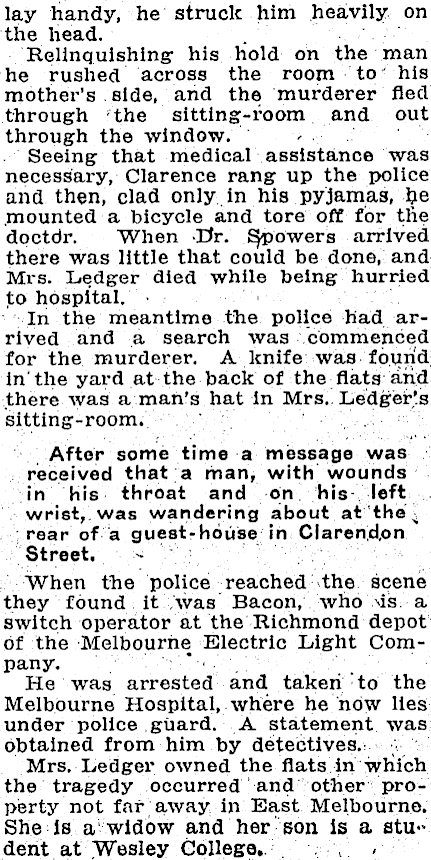 lay handy, he struck him heavily on the head.

Relinquishing his hold on the man he rushed across the room to his mother's side, and the murderer fled through the sitting-room and out through the window.

Seeing that medical assistance was necessary, Clarence rang up the police and then, clad only in his pyjamas, he mounted a bicycle and tore off for the doctor. When Dr. Spowers arrived there was little that could be done, and Mrs. Ledger died while being hurried to hospital.

In the meantime the police had arrived and a search was commenced for the murderer. A knife was found in the yard at the back of the flats and there was a man's hat in Mrs. Ledger's sitting-room.

After some time a message was received that a man, with wounds in his throat and on his left wrist, was wandering about at the rear of a guest-house in Clarendon Street.

When the police reached the scene they found it was Bacon, who is a switch operator at the Richmond depot of the Melbourne Electric Light Company.

He was arrested and taken to the Melbourne Hospital, where he now lies under police guard. A statement was obtained from him by detectives.

Mrs. Ledger owned the flats in which the tragedy occurred and other property not far away in East Melbourne. She is a widow and her son is a student at Wesley College.